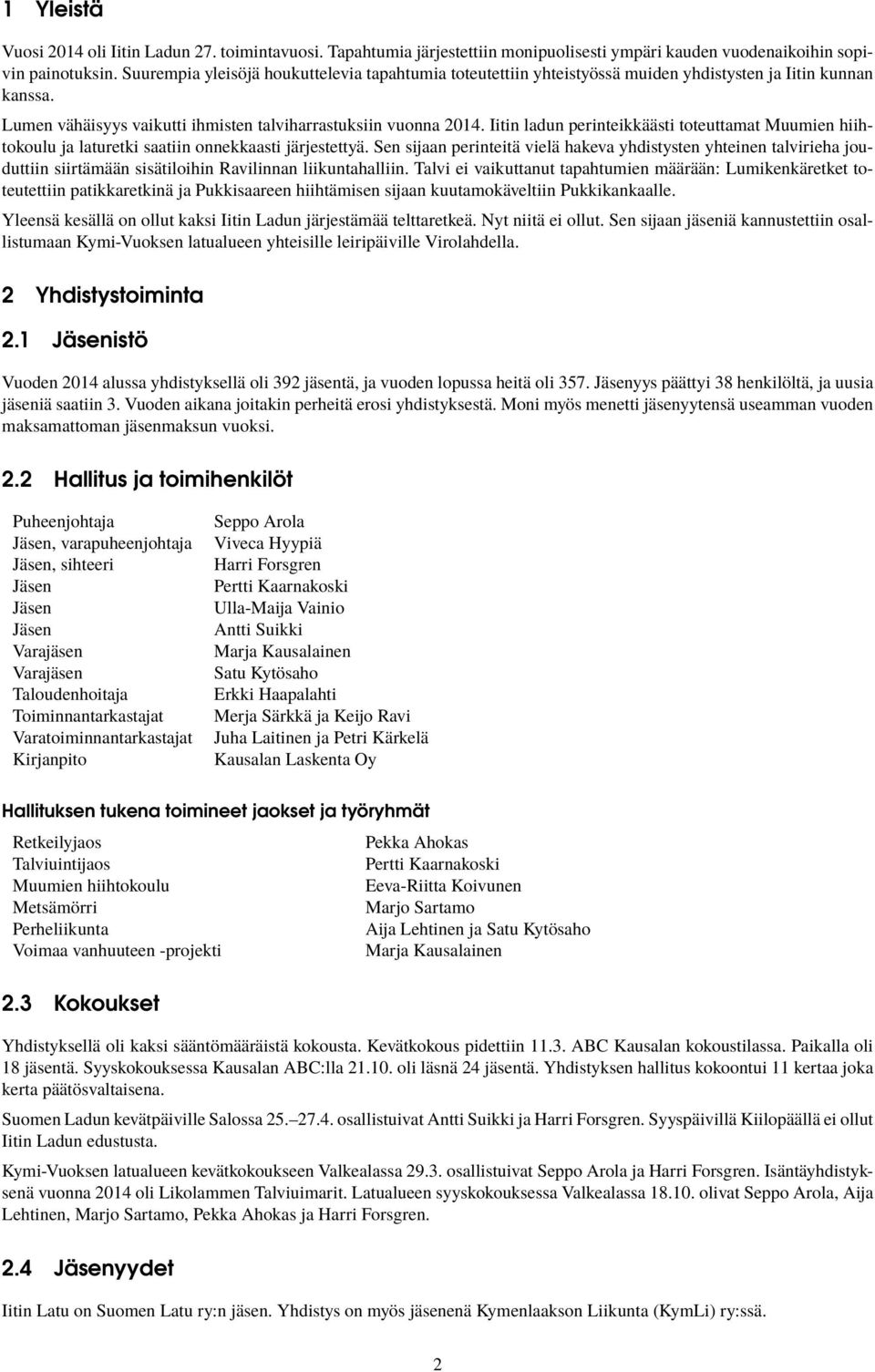 1 Yleistä

Vuosi 2014 oli Iitin Ladun 27. toimintavuosi. Tapahtumia järjestettiin monipuolisesti ympäri kauden vuodenaikoihin sopivin painotuksin. Suurempia yleisöjä houkuttelevia tapahtumia toteutettiin yhteistyössä muiden yhdistysten ja Iitin kunnan kanssa.

Lumen vähäisyys vaikutti ihmisten talviharrastuksiin vuonna 2014. Iitin ladun perinteikkäästi toteuttamat Muumien hiihtokoulu ja laturetki saatiin onnekkaasti järjestettyä. Sen sijaan perinteitä vielä hakeva yhdistysten yhteinen talvirieha jouduttiin siirtämään sisätiloihin Ravilinnan liikuntahalliin. Talvi ei vaikuttanut tapahtumien määrään: Lumikenkäretket toteutettiin patikkaretkinä ja Pukkisaareen hiihtämisen sijaan kuutamokäveltiin Pukkikankaalle.

Yleensä kesällä on ollut kaksi Iitin Ladun järjestämää telttaretkeä. Nyt niitä ei ollut. Sen sijaan jäseniä kannustettiin osallistumaan Kymi-Vuoksen latualueen yhteisille leiripäiville Virolahdella.

2 Yhdistystoiminta

2.1 Jäsenistö

Vuoden 2014 alussa yhdistyksellä oli 392 jäsentä, ja vuoden lopussa heitä oli 357. Jäsenyys päättyi 38 henkilöltä, ja uusia jäseniä saatiin 3. Vuoden aikana joitakin perheitä erosi yhdistyksestä. Moni myös menetti jäsenyytensä useamman vuoden maksamattoman jäsenmaksun vuoksi.

2.2 Hallitus ja toimihenkilöt

| | |
|---|---|
| Puheenjohtaja | Seppo Arola |
| Jäsen, varapuheenjohtaja | Viveca Hyypiä |
| Jäsen, sihteeri | Harri Forsgren |
| Jäsen | Pertti Kaarnakoski |
| Jäsen | Ulla-Maija Vainio |
| Jäsen | Antti Suikki |
| Varajäsen | Marja Kausalainen |
| Varajäsen | Satu Kytösaho |
| Taloudenhoitaja | Erkki Haapalahti |
| Toiminnantarkastajat | Merja Särkkä ja Keijo Ravi |
| Varatoiminnantarkastajat | Juha Laitinen ja Petri Kärkelä |
| Kirjanpito | Kausalan Laskenta Oy |

Hallituksen tukena toimineet jaokset ja työryhmät

| | |
|---|---|
| Retkeilyjaos | Pekka Ahokas |
| Talviuintijaos | Pertti Kaarnakoski |
| Muumien hiihtokoulu | Eeva-Riitta Koivunen |
| Metsämörri | Marjo Sartamo |
| Perheliikunta | Aija Lehtinen ja Satu Kytösaho |
| Voimaa vanhuuteen -projekti | Marja Kausalainen |

2.3 Kokoukset

Yhdistyksellä oli kaksi sääntömääräistä kokousta. Kevätkokous pidettiin 11.3. ABC Kausalan kokoustilassa. Paikalla oli 18 jäsentä. Syyskokouksessa Kausalan ABC:lla 21.10. oli läsnä 24 jäsentä. Yhdistyksen hallitus kokoontui 11 kertaa joka kerta päätösvaltaisena.

Suomen Ladun kevätpäiville Salossa 25.–27.4. osallistuivat Antti Suikki ja Harri Forsgren. Syyspäivillä Kiilopäällä ei ollut Iitin Ladun edustusta.

Kymi-Vuoksen latualueen kevätkokoukseen Valkealassa 29.3. osallistuivat Seppo Arola ja Harri Forsgren. Isäntäyhdistyksenä vuonna 2014 oli Likolammen Talviuimarit. Latualueen syyskokouksessa Valkealassa 18.10. olivat Seppo Arola, Aija Lehtinen, Marjo Sartamo, Pekka Ahokas ja Harri Forsgren.

2.4 Jäsenyydet

Iitin Latu on Suomen Latu ry:n jäsen. Yhdistys on myös jäsenenä Kymenlaakson Liikunta (KymLi) ry:ssä.

2